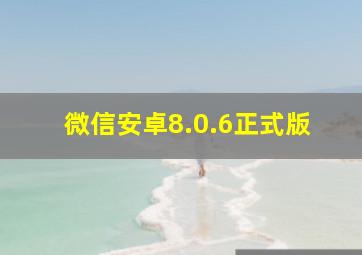 微信安卓8.0.6正式版